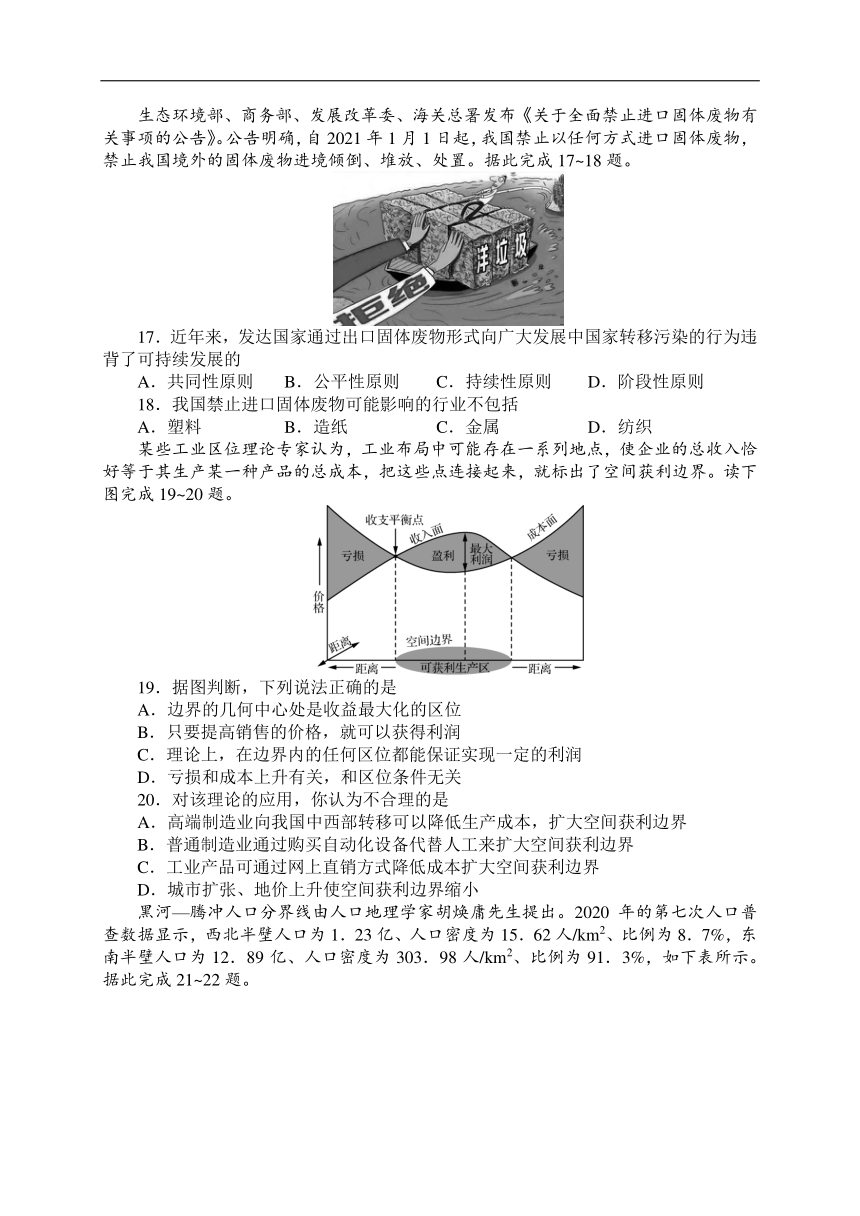 生态环境部、商务部、发展改革委、海关总署发布《关于全面禁止进口固体废物有关事项的公告》。公告明确，自 2021 年 1 月 1 日起，我国禁止以任何方式进口固体废物，禁止我国境外的固体废物进境倾倒、堆放、处置。据此完成 17~18 题。

洋垃圾

拒绝

17．近年来，发达国家通过出口固体废物形式向广大发展中国家转移污染的行为违背了可持续发展的

A．共同性原则　B．公平性原则　C．持续性原则　D．阶段性原则

18．我国禁止进口固体废物可能影响的行业不包括

A．塑料　B．造纸　C．金属　D．纺织

某些工业区位理论专家认为，工业布局中可能存在一系列地点，使企业的总收入恰好等于其生产某一种产品的总成本，把这些点连接起来，就标出了空间获利边界。读下图完成 19~20 题。

收支平衡点
收入面
成本面
亏损
盈利
最大利润
亏损
价格
距离
空间边界
距离
可获利生产区
距离

19．据图判断，下列说法正确的是

A．边界的几何中心处是收益最大化的区位

B．只要提高销售的价格，就可以获得利润

C．理论上，在边界内的任何区位都能保证实现一定的利润

D．亏损和成本上升有关，和区位条件无关

20．对该理论的应用，你认为不合理的是

A．高端制造业向我国中西部转移可以降低生产成本，扩大空间获利边界

B．普通制造业通过购买自动化设备代替人工来扩大空间获利边界

C．工业产品可通过网上直销方式降低成本扩大空间获利边界

D．城市扩张、地价上升使空间获利边界缩小

黑河—腾冲人口分界线由人口地理学家胡焕庸先生提出。2020 年的第七次人口普查数据显示，西北半壁人口为 1．23 亿、人口密度为 15．62 人/km$^2$、比例为 8．7%，东南半壁人口为 12．89 亿、人口密度为 303．98 人/km$^2$、比例为 91．3%，如下表所示。据此完成 21~22 题。